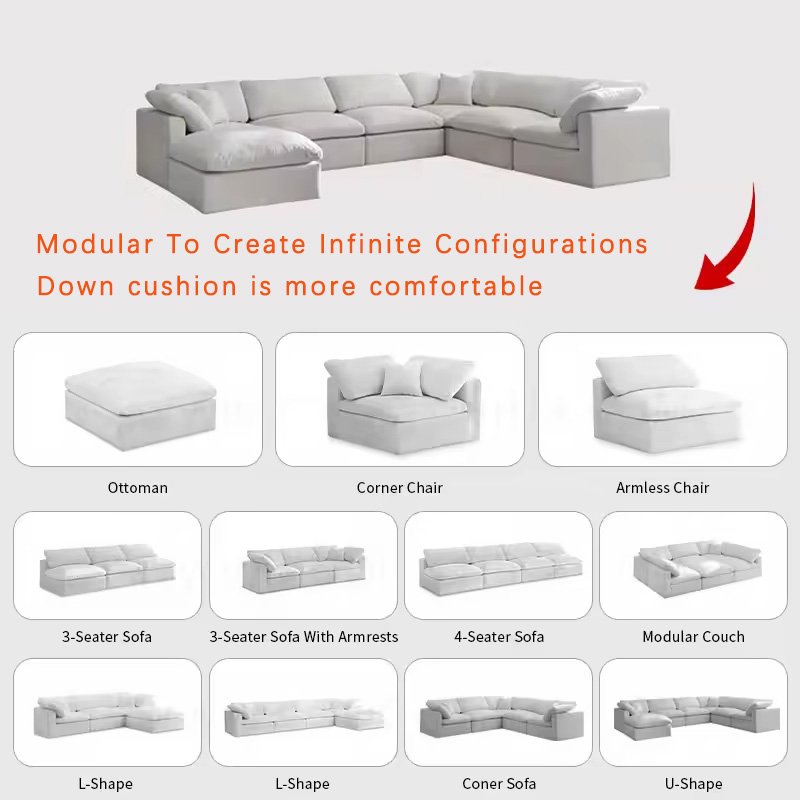 Modular To Create Infinite Configurations
Down cushion is more comfortable

Ottoman

Corner Chair

Armless Chair

3-Seater Sofa

3-Seater Sofa With Armrests

4-Seater Sofa

Modular Couch

L-Shape

L-Shape

Coner Sofa

U-Shape